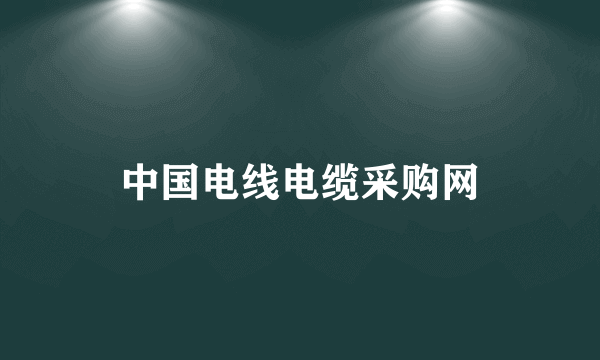 中国电线电缆采购网